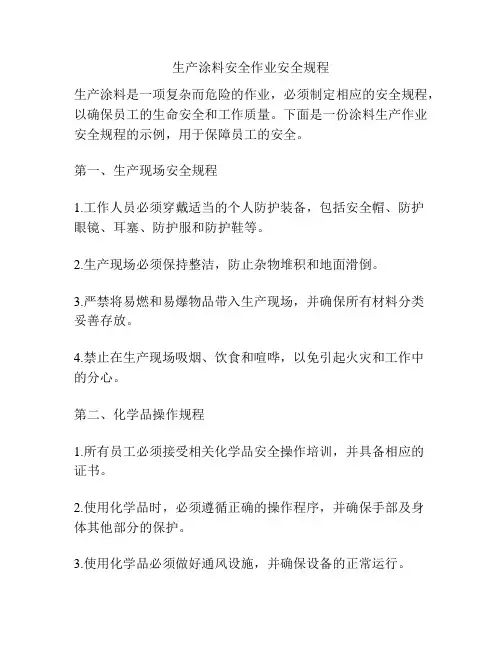 生产涂料安全作业安全规程

生产涂料是一项复杂而危险的作业，必须制定相应的安全规程，以确保员工的生命安全和工作质量。下面是一份涂料生产作业安全规程的示例，用于保障员工的安全。

第一、生产现场安全规程

1.工作人员必须穿戴适当的个人防护装备，包括安全帽、防护眼镜、耳塞、防护服和防护鞋等。

2.生产现场必须保持整洁，防止杂物堆积和地面滑倒。

3.严禁将易燃和易爆物品带入生产现场，并确保所有材料分类妥善存放。

4.禁止在生产现场吸烟、饮食和喧哗，以免引起火灾和工作中的分心。

第二、化学品操作规程

1.所有员工必须接受相关化学品安全操作培训，并具备相应的证书。

2.使用化学品时，必须遵循正确的操作程序，并确保手部及身体其他部分的保护。

3.使用化学品必须做好通风设施，并确保设备的正常运行。